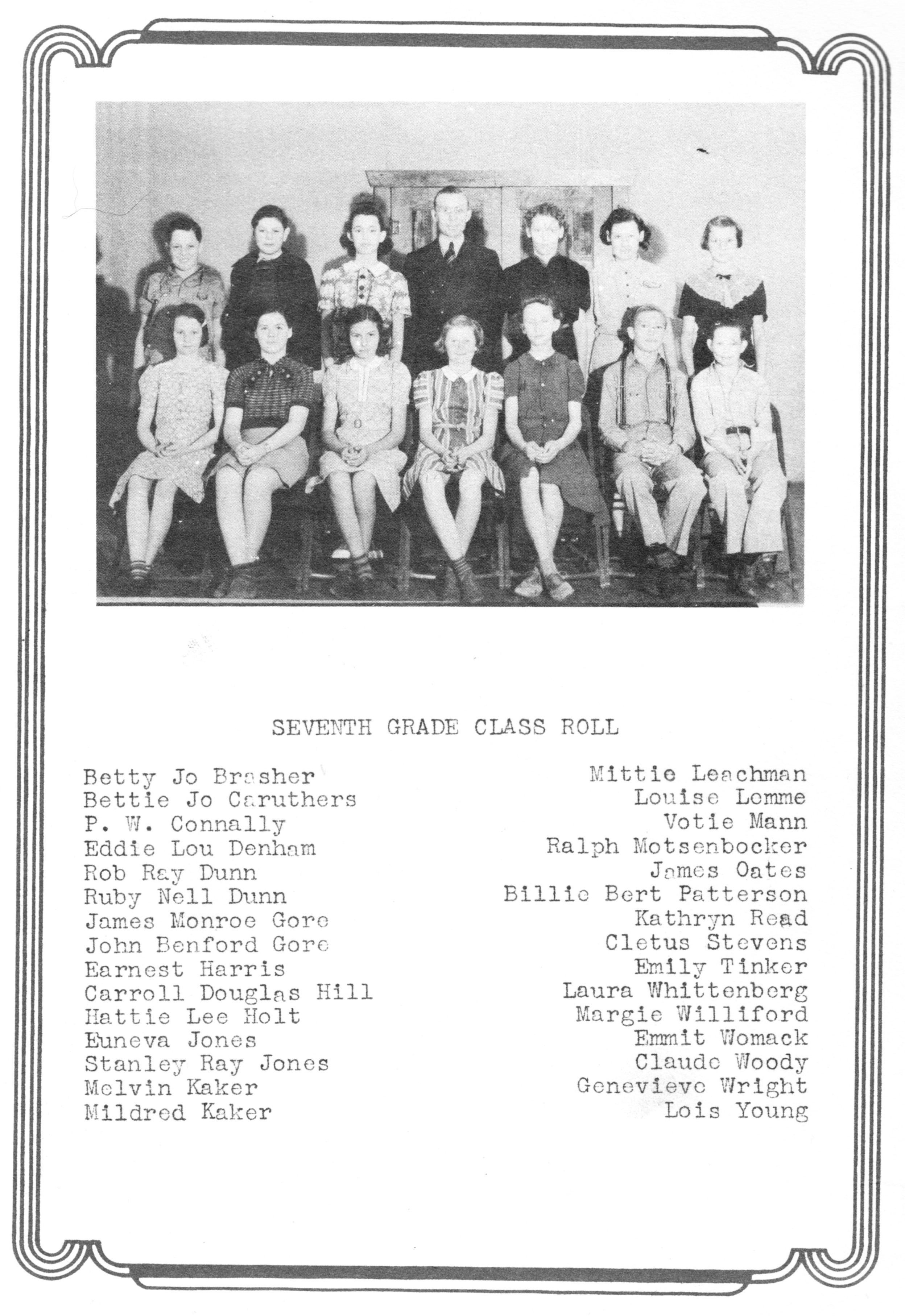 SEVENTH GRADE CLASS ROLL

Betty Jo Brasher
Bettie Jo Caruthers
P. W. Connally
Eddie Lou Denham
Rob Ray Dunn
Ruby Nell Dunn
James Monroe Gore
John Benford Gore
Earnest Harris
Carroll Douglas Hill
Hattie Lee Holt
Euneva Jones
Stanley Ray Jones
Melvin Kaker
Mildred Kaker

Mittie Leachman
Louise Lemme
Votie Mann
Ralph Motsenbocker
James Oates
Billie Bert Patterson
Kathryn Read
Cletus Stevens
Emily Tinker
Laura Whittenberg
Margie Williford
Emmit Womack
Claude Woody
Genevieve Wright
Lois Young